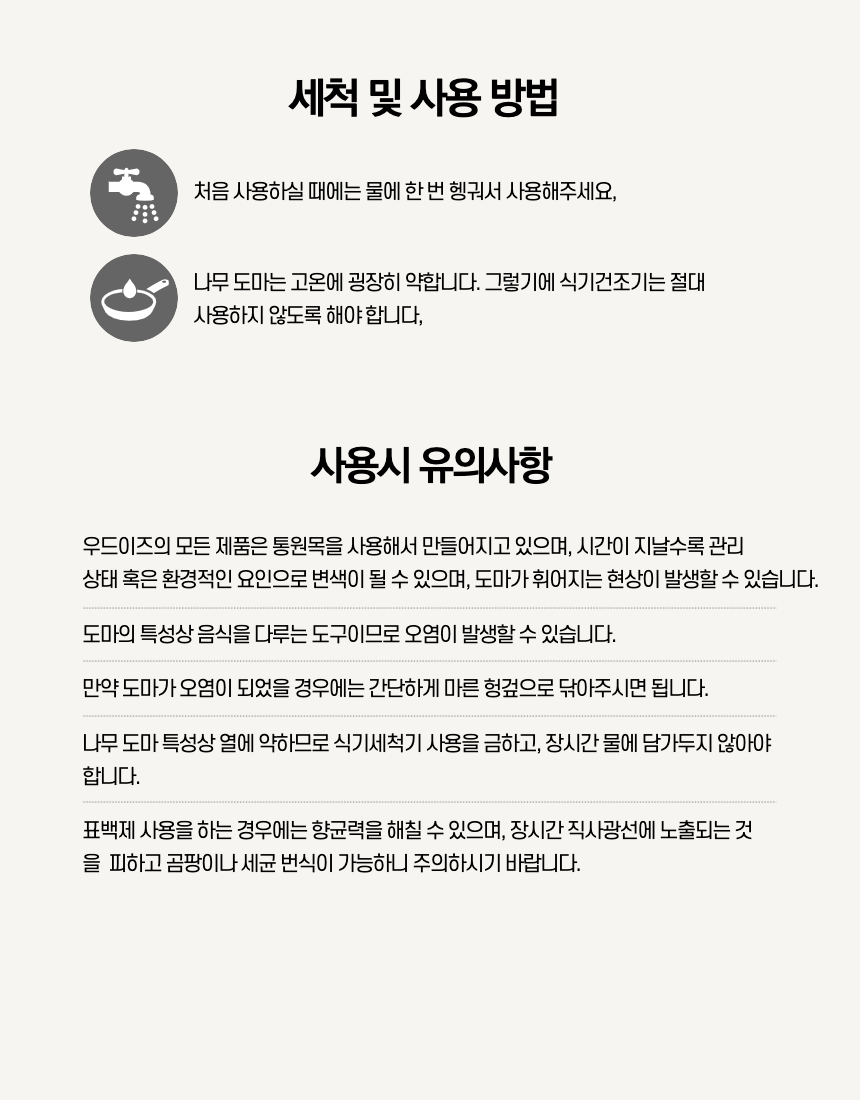 세척 및 사용 방법

처음 사용하실 때에는 물에 한 번 헹궈서 사용해주세요,

나무 도마는 고온에 굉장히 약합니다. 그렇기에 식기건조기는 절대 사용하지 않도록 해야 합니다,

사용시 유의사항

우드이즈의 모든 제품은 통원목을 사용해서 만들어지고 있으며, 시간이 지날수록 관리 상태 혹은 환경적인 요인으로 변색이 될 수 있으며, 도마가 휘어지는 현상이 발생할 수 있습니다.

도마의 특성상 음식을 다루는 도구이므로 오염이 발생할 수 있습니다.

만약 도마가 오염이 되었을 경우에는 간단하게 마른 헝겊으로 닦아주시면 됩니다.

나무 도마 특성상 열에 약하므로 식기세척기 사용을 금하고, 장시간 물에 담가두지 않아야 합니다.

표백제 사용을 하는 경우에는 향균력을 해칠 수 있으며, 장시간 직사광선에 노출되는 것을 피하고 곰팡이나 세균 번식이 가능하니 주의하시기 바랍니다.